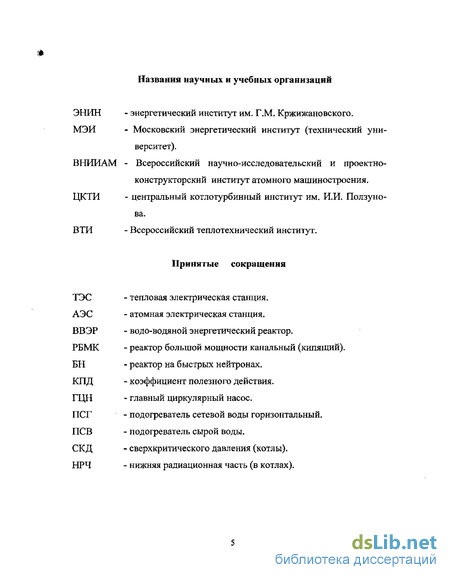 Названия научных и учебных организаций

ЭНИН - энергетический институт им. Г.М. Кржижановского.

МЭИ - Московский энергетический институт (технический университет).

ВНИИАМ - Всероссийский научно-исследовательский и проектно-конструкторский институт атомного машиностроения.

ЦКТИ - центральный котлотурбинный институт им. И.И. Ползунова.

ВТИ - Всероссийский теплотехнический институт.

Принятые сокращения

ТЭС - тепловая электрическая станция.

АЭС - атомная электрическая станция.

ВВЭР - водо-водяной энергетический реактор.

РБМК - реактор большой мощности канальный (кипящий).

БН - реактор на быстрых нейтронах.

КПД - коэффициент полезного действия.

ГЦН - главный циркулярный насос.

ПСГ - подогреватель сетевой воды горизонтальный.

ПСВ - подогреватель сырой воды.

СКД - сверхкритического давления (котлы).

НРЧ - нижняя радиационная часть (в котлах).

5

dsLib.net
библиотека диссертаций